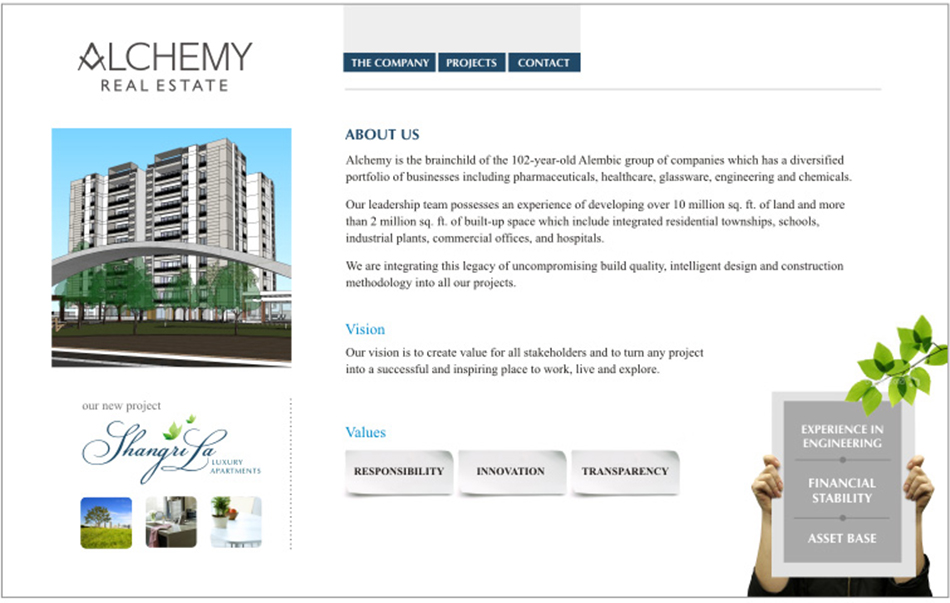 ALCHEMY
REAL ESTATE

THE COMPANY PROJECTS CONTACT

ABOUT US

Alchemy is the brainchild of the 102-year-old Alembic group of companies which has a diversified portfolio of businesses including pharmaceuticals, healthcare, glassware, engineering and chemicals.

Our leadership team possesses an experience of developing over 10 million sq. ft. of land and more than 2 million sq. ft. of built-up space which include integrated residential townships, schools, industrial plants, commercial offices, and hospitals.

We are integrating this legacy of uncompromising build quality, intelligent design and construction methodology into all our projects.

Vision

Our vision is to create value for all stakeholders and to turn any project into a successful and inspiring place to work, live and explore.

Values

RESPONSIBILITY INNOVATION TRANSPARENCY

our new project

Shangri La
LUXURY APARTMENTS

EXPERIENCE IN ENGINEERING

FINANCIAL STABILITY

ASSET BASE